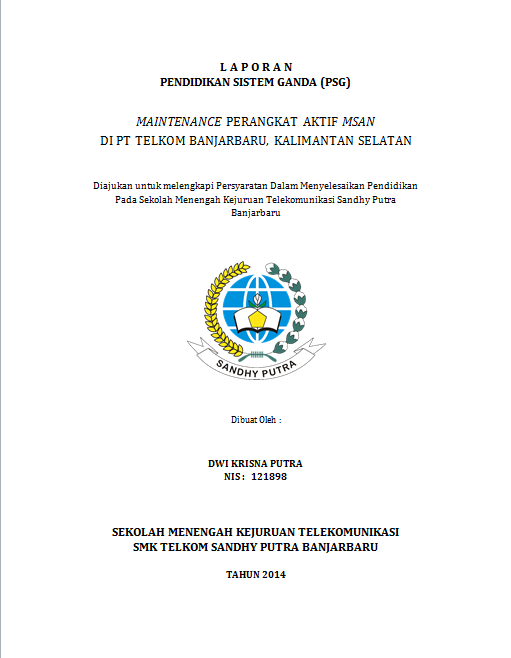 L A P O R A N
PENDIDIKAN SISTEM GANDA (PSG)

MAINTENANCE PERANGKAT AKTIF MSAN
DI PT TELKOM BANJARBARU, KALIMANTAN SELATAN

Diajukan untuk melengkapi Persyaratan Dalam Menyelesaikan Pendidikan Pada Sekolah Menengah Kejuruan Telekomunikasi Sandhy Putra Banjarbaru

SANDHY PUTRA

Dibuat Oleh :

DWI KRISNA PUTRA
NIS : 121898

SEKOLAH MENENGAH KEJURUAN TELEKOMUNIKASI
SMK TELKOM SANDHY PUTRA BANJARBARU

TAHUN 2014